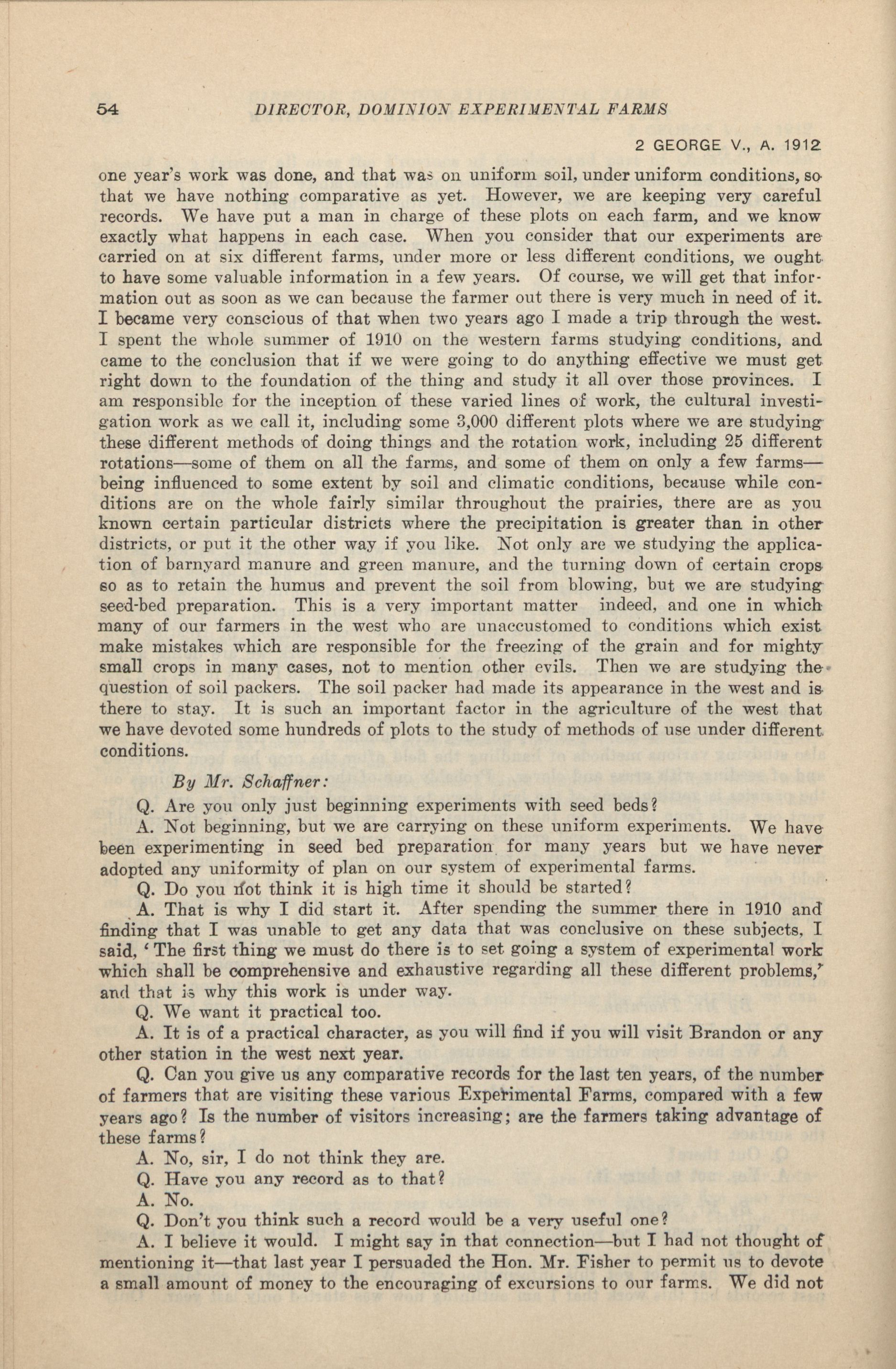 54 DIRECTOR, DOMINION EXPERIMENTAL FARMS

2 GEORGE V., A. 1912

one year's work was done, and that was on uniform soil, under uniform conditions, so that we have nothing comparative as yet. However, we are keeping very careful records. We have put a man in charge of these plots on each farm, and we know exactly what happens in each case. When you consider that our experiments are carried on at six different farms, under more or less different conditions, we ought to have some valuable information in a few years. Of course, we will get that information out as soon as we can because the farmer out there is very much in need of it. I became very conscious of that when two years ago I made a trip through the west. I spent the whole summer of 1910 on the western farms studying conditions, and came to the conclusion that if we were going to do anything effective we must get right down to the foundation of the thing and study it all over those provinces. I am responsible for the inception of these varied lines of work, the cultural investigation work as we call it, including some 3,000 different plots where we are studying these different methods of doing things and the rotation work, including 25 different rotations—some of them on all the farms, and some of them on only a few farms—being influenced to some extent by soil and climatic conditions, because while conditions are on the whole fairly similar throughout the prairies, there are as you known certain particular districts where the precipitation is greater than in other districts, or put it the other way if you like. Not only are we studying the application of barnyard manure and green manure, and the turning down of certain crops so as to retain the humus and prevent the soil from blowing, but we are studying seed-bed preparation. This is a very important matter indeed, and one in which many of our farmers in the west who are unaccustomed to conditions which exist make mistakes which are responsible for the freezing of the grain and for mighty small crops in many cases, not to mention other evils. Then we are studying the question of soil packers. The soil packer had made its appearance in the west and is there to stay. It is such an important factor in the agriculture of the west that we have devoted some hundreds of plots to the study of methods of use under different conditions.

By Mr. Schaffner:

Q. Are you only just beginning experiments with seed beds?

A. Not beginning, but we are carrying on these uniform experiments. We have been experimenting in seed bed preparation for many years but we have never adopted any uniformity of plan on our system of experimental farms.

Q. Do you not think it is high time it should be started?

A. That is why I did start it. After spending the summer there in 1910 and finding that I was unable to get any data that was conclusive on these subjects, I said, 'The first thing we must do there is to set going a system of experimental work which shall be comprehensive and exhaustive regarding all these different problems,' and that is why this work is under way.

Q. We want it practical too.

A. It is of a practical character, as you will find if you will visit Brandon or any other station in the west next year.

Q. Can you give us any comparative records for the last ten years, of the number of farmers that are visiting these various Experimental Farms, compared with a few years ago? Is the number of visitors increasing; are the farmers taking advantage of these farms?

A. No, sir, I do not think they are.

Q. Have you any record as to that?

A. No.

Q. Don't you think such a record would be a very useful one?

A. I believe it would. I might say in that connection—but I had not thought of mentioning it—that last year I persuaded the Hon. Mr. Fisher to permit us to devote a small amount of money to the encouraging of excursions to our farms. We did not